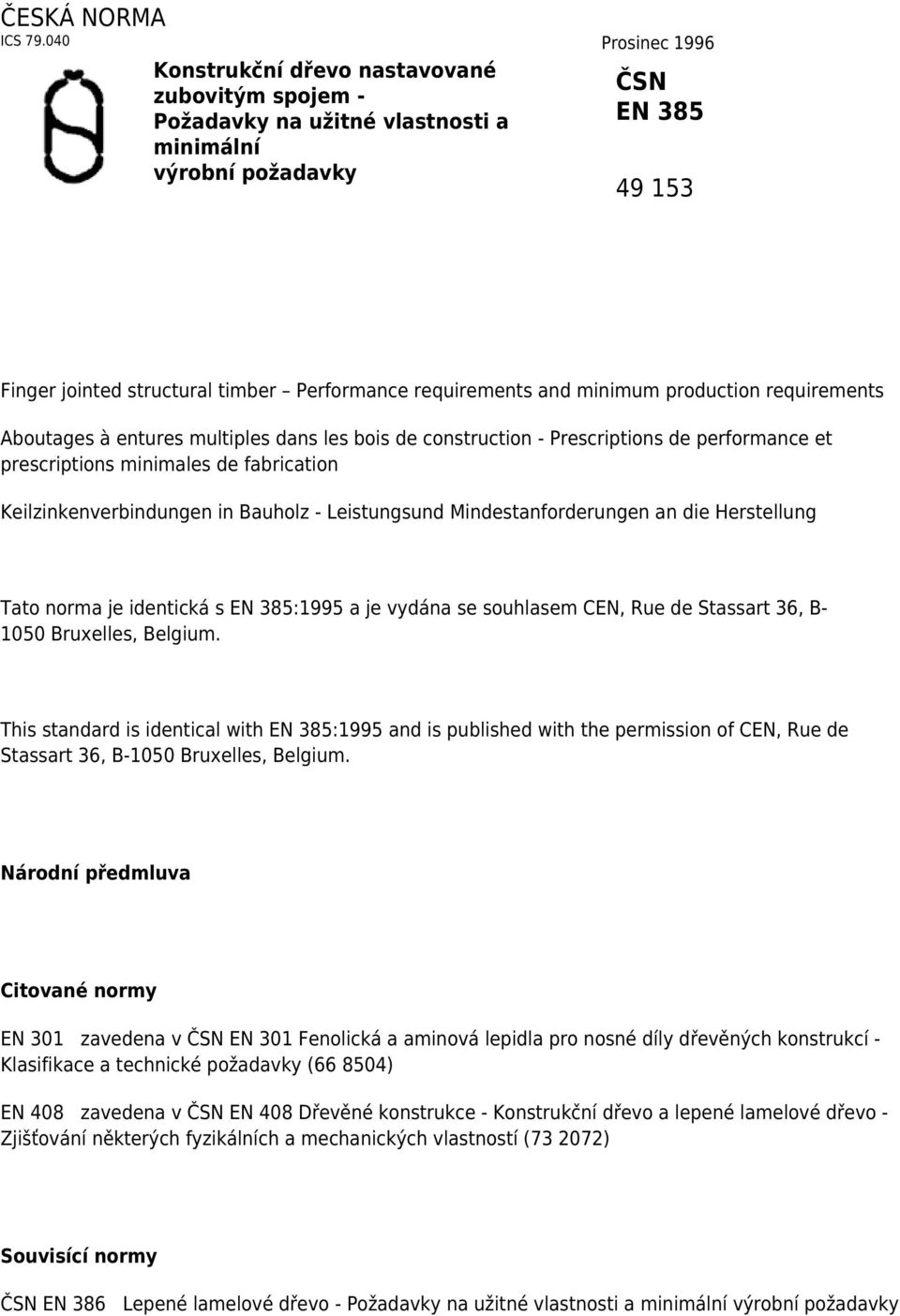 ČESKÁ NORMA
ICS 79.040

Prosinec 1996

Konstrukční dřevo nastavované zubovitým spojem - Požadavky na užitné vlastnosti a minimální výrobní požadavky

ČSN
EN 385

49 153

Finger jointed structural timber – Performance requirements and minimum production requirements

Aboutages à entures multiples dans les bois de construction - Prescriptions de performance et prescriptions minimales de fabrication

Keilzinkenverbindungen in Bauholz - Leistungsund Mindestanforderungen an die Herstellung

Tato norma je identická s EN 385:1995 a je vydána se souhlasem CEN, Rue de Stassart 36, B-1050 Bruxelles, Belgium.

This standard is identical with EN 385:1995 and is published with the permission of CEN, Rue de Stassart 36, B-1050 Bruxelles, Belgium.

Národní předmluva

Citované normy

EN 301 zavedena v ČSN EN 301 Fenolická a aminová lepidla pro nosné díly dřevěných konstrukcí - Klasifikace a technické požadavky (66 8504)

EN 408 zavedena v ČSN EN 408 Dřevěné konstrukce - Konstrukční dřevo a lepené lamelové dřevo - Zjišťování některých fyzikálních a mechanických vlastností (73 2072)

Souvisící normy

ČSN EN 386 Lepené lamelové dřevo - Požadavky na užitné vlastnosti a minimální výrobní požadavky